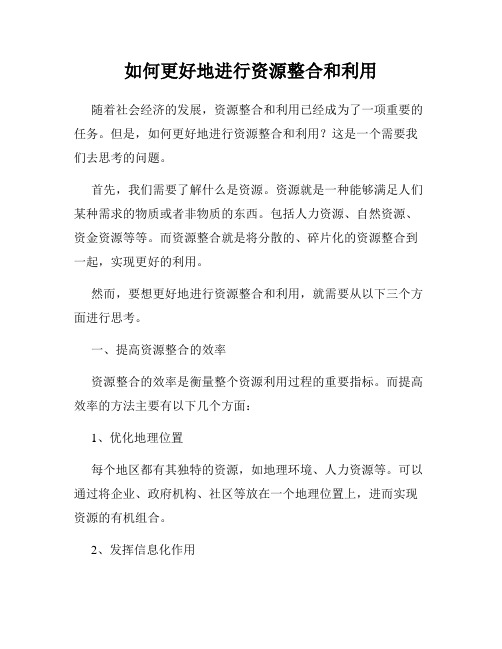 如何更好地进行资源整合和利用

随着社会经济的发展，资源整合和利用已经成为了一项重要的任务。但是，如何更好地进行资源整合和利用？这是一个需要我们去思考的问题。

首先，我们需要了解什么是资源。资源就是一种能够满足人们某种需求的物质或者非物质的东西。包括人力资源、自然资源、资金资源等等。而资源整合就是将分散的、碎片化的资源整合到一起，实现更好的利用。

然而，要想更好地进行资源整合和利用，就需要从以下三个方面进行思考。

一、提高资源整合的效率

资源整合的效率是衡量整个资源利用过程的重要指标。而提高效率的方法主要有以下几个方面：

1、优化地理位置

每个地区都有其独特的资源，如地理环境、人力资源等。可以通过将企业、政府机构、社区等放在一个地理位置上，进而实现资源的有机组合。

2、发挥信息化作用